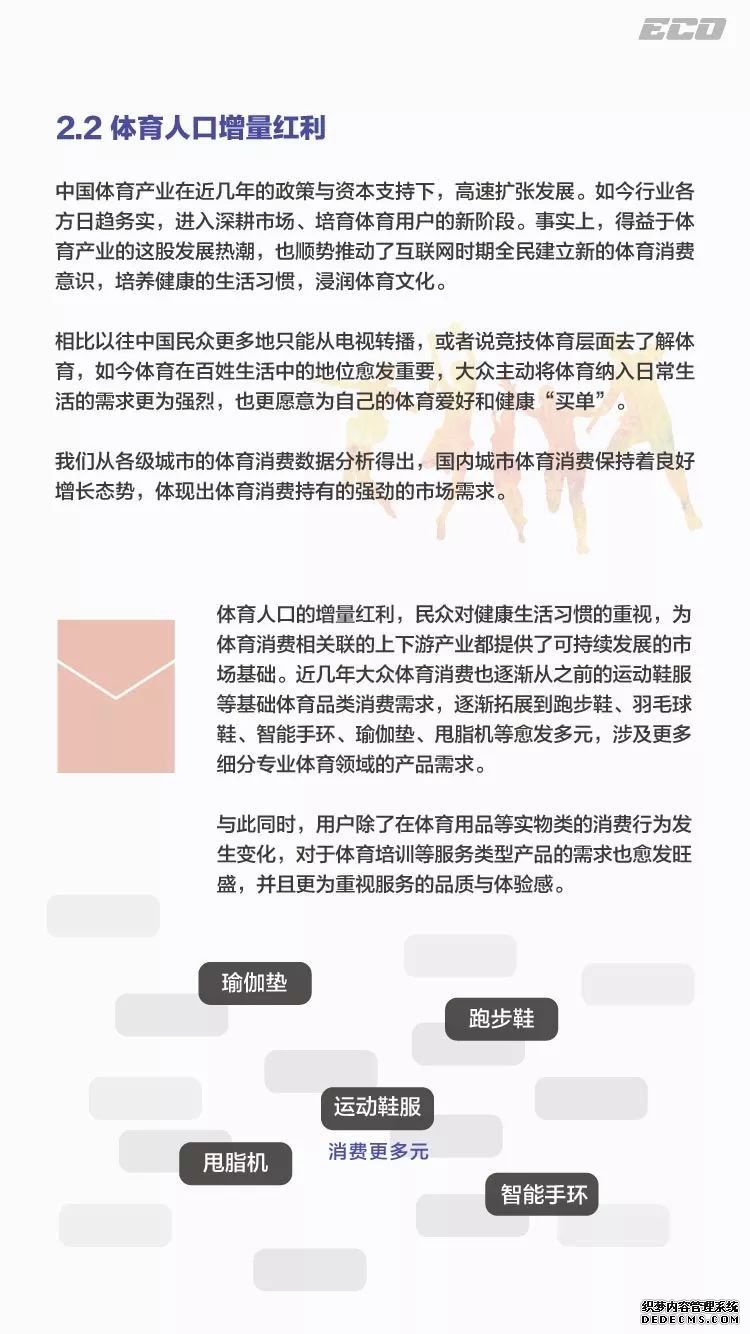 ECO

2.2 体育人口增量红利

中国体育产业在近几年的政策与资本支持下，高速扩张发展。如今行业各方日趋务实，进入深耕市场、培育体育用户的新阶段。事实上，得益于体育产业的这股发展热潮，也顺势推动了互联网时期全民建立新的体育消费意识，培养健康的生活习惯，浸润体育文化。

相比以往中国民众更多地只能从电视转播，或者说竞技体育层面去了解体育，如今体育在百姓生活中的地位愈发重要，大众主动将体育纳入日常生活的需求更为强烈，也更愿意为自己的体育爱好和健康“买单”。

我们从各级城市的体育消费数据分析得出，国内城市体育消费保持着良好增长态势，体现出体育消费持有的强劲的市场需求。

体育人口的增量红利，民众对健康生活习惯的重视，为体育消费相关联的上下游产业都提供了可持续发展的市场基础。近几年大众体育消费也逐渐从之前的运动鞋服等基础体育品类消费需求，逐渐拓展到跑步鞋、羽毛球鞋、智能手环、瑜伽垫、甩脂机等愈发多元，涉及更多细分专业体育领域的产品需求。

与此同时，用户除了在体育用品等实物类的消费行为发生变化，对于体育培训等服务类型产品的需求也愈发旺盛，并且更为重视服务的品质与体验感。

瑜伽垫

跑步鞋

运动鞋服

消费更多元

甩脂机

智能手环

织梦内容管理系统
DEDECMS.COM